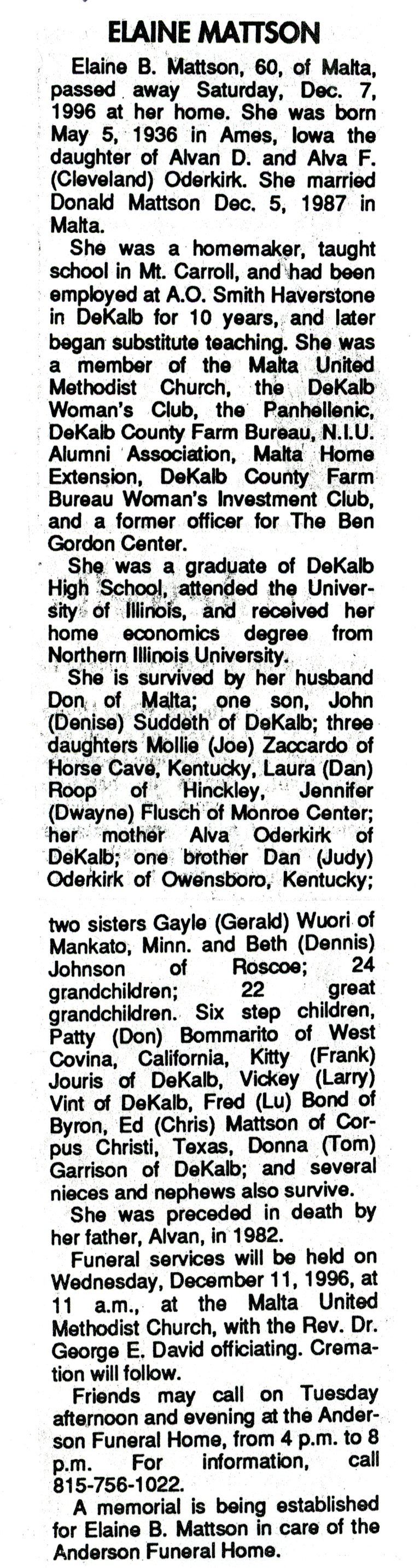 ELAINE MATTSON

Elaine B. Mattson, 60, of Malta, passed away Saturday, Dec. 7, 1996 at her home. She was born May 5, 1936 in Ames, Iowa the daughter of Alvan D. and Alva F. (Cleveland) Oderkirk. She married Donald Mattson Dec. 5, 1987 in Malta.

She was a homemaker, taught school in Mt. Carroll, and had been employed at A.O. Smith Haverstone in DeKalb for 10 years, and later began substitute teaching. She was a member of the Malta United Methodist Church, the DeKalb Woman's Club, the Panhellenic, DeKalb County Farm Bureau, N.I.U. Alumni Association, Malta Home Extension, DeKalb County Farm Bureau Woman's Investment Club, and a former officer for The Ben Gordon Center.

She was a graduate of DeKalb High School, attended the University of Illinois, and received her home economics degree from Northern Illinois University.

She is survived by her husband Don of Malta; one son, John (Denise) Suddeth of DeKalb; three daughters Mollie (Joe) Zaccardo of Horse Cave, Kentucky, Laura (Dan) Roop of Hinckley, Jennifer (Dwayne) Flusch of Monroe Center; her mother Alva Oderkirk of DeKalb; one brother Dan (Judy) Oderkirk of Owensboro, Kentucky;

two sisters Gayle (Gerald) Wuori of Mankato, Minn. and Beth (Dennis) Johnson of Roscoe; 24 grandchildren; 22 great grandchildren. Six step children, Patty (Don) Bommarito of West Covina, California, Kitty (Frank) Jouris of DeKalb, Vickey (Larry) Vint of DeKalb, Fred (Lu) Bond of Byron, Ed (Chris) Mattson of Corpus Christi, Texas, Donna (Tom) Garrison of DeKalb; and several nieces and nephews also survive.

She was preceded in death by her father, Alvan, in 1982.

Funeral services will be held on Wednesday, December 11, 1996, at 11 a.m., at the Malta United Methodist Church, with the Rev. Dr. George E. David officiating. Cremation will follow.

Friends may call on Tuesday afternoon and evening at the Anderson Funeral Home, from 4 p.m. to 8 p.m. For information, call 815-756-1022.

A memorial is being established for Elaine B. Mattson in care of the Anderson Funeral Home.